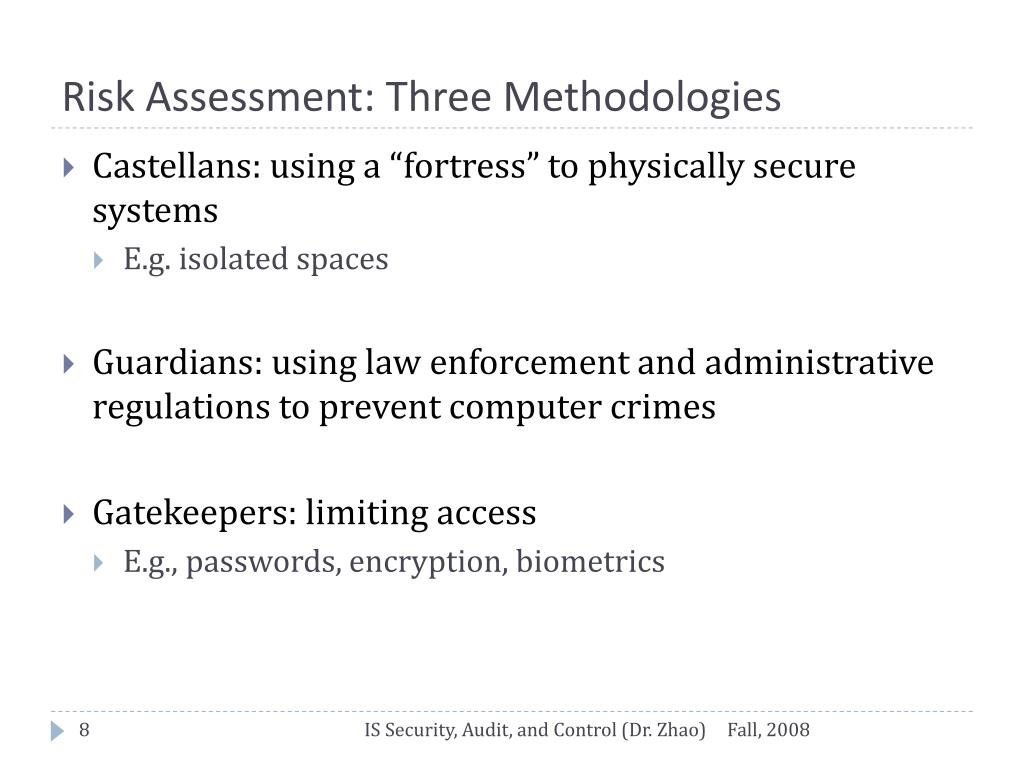 Risk Assessment: Three Methodologies

Castellans: using a “fortress” to physically secure systems

E.g. isolated spaces

Guardians: using law enforcement and administrative regulations to prevent computer crimes

Gatekeepers: limiting access

E.g., passwords, encryption, biometrics

8

IS Security, Audit, and Control (Dr. Zhao)

Fall, 2008